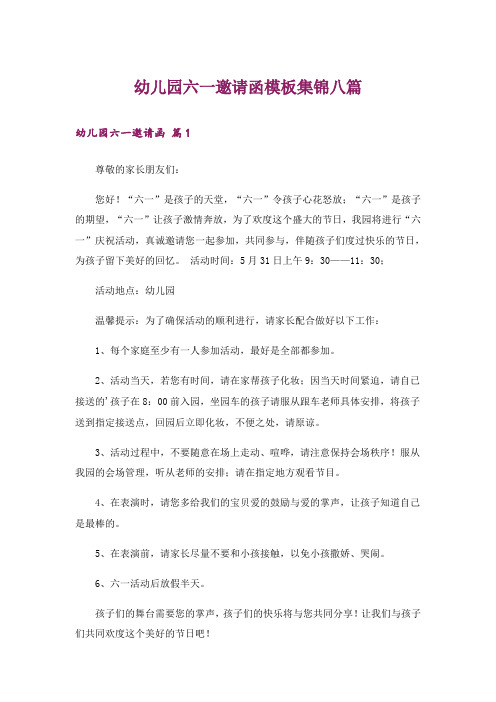 幼儿园六一邀请函模板集锦八篇

幼儿园六一邀请函 篇1

尊敬的家长朋友们：

您好！“六一”是孩子的天堂，“六一”令孩子心花怒放；“六一”是孩子的期望，“六一”让孩子激情奔放，为了欢度这个盛大的节日，我园将进行“六一”庆祝活动，真诚邀请您一起参加，共同参与，伴随孩子们度过快乐的节日，为孩子留下美好的回忆。 活动时间：5月31日上午9：30——11：30；

活动地点：幼儿园

温馨提示：为了确保活动的顺利进行，请家长配合做好以下工作：

1、每个家庭至少有一人参加活动，最好是全部都参加。

2、活动当天，若您有时间，请在家帮孩子化妆；因当天时间紧迫，请自己接送的'孩子在8：00前入园，坐园车的孩子请服从跟车老师具体安排，将孩子送到指定接送点，回园后立即化妆，不便之处，请原谅。

3、活动过程中，不要随意在场上走动、喧哗，请注意保持会场秩序！服从我园的会场管理，听从老师的安排；请在指定地方观看节目。

4、在表演时，请您多给我们的宝贝爱的鼓励与爱的掌声，让孩子知道自己是最棒的。

5、在表演前，请家长尽量不要和小孩接触，以免小孩撒娇、哭闹。

6、六一活动后放假半天。

孩子们的舞台需要您的掌声，孩子们的快乐将与您共同分享！让我们与孩子们共同欢度这个美好的节日吧！